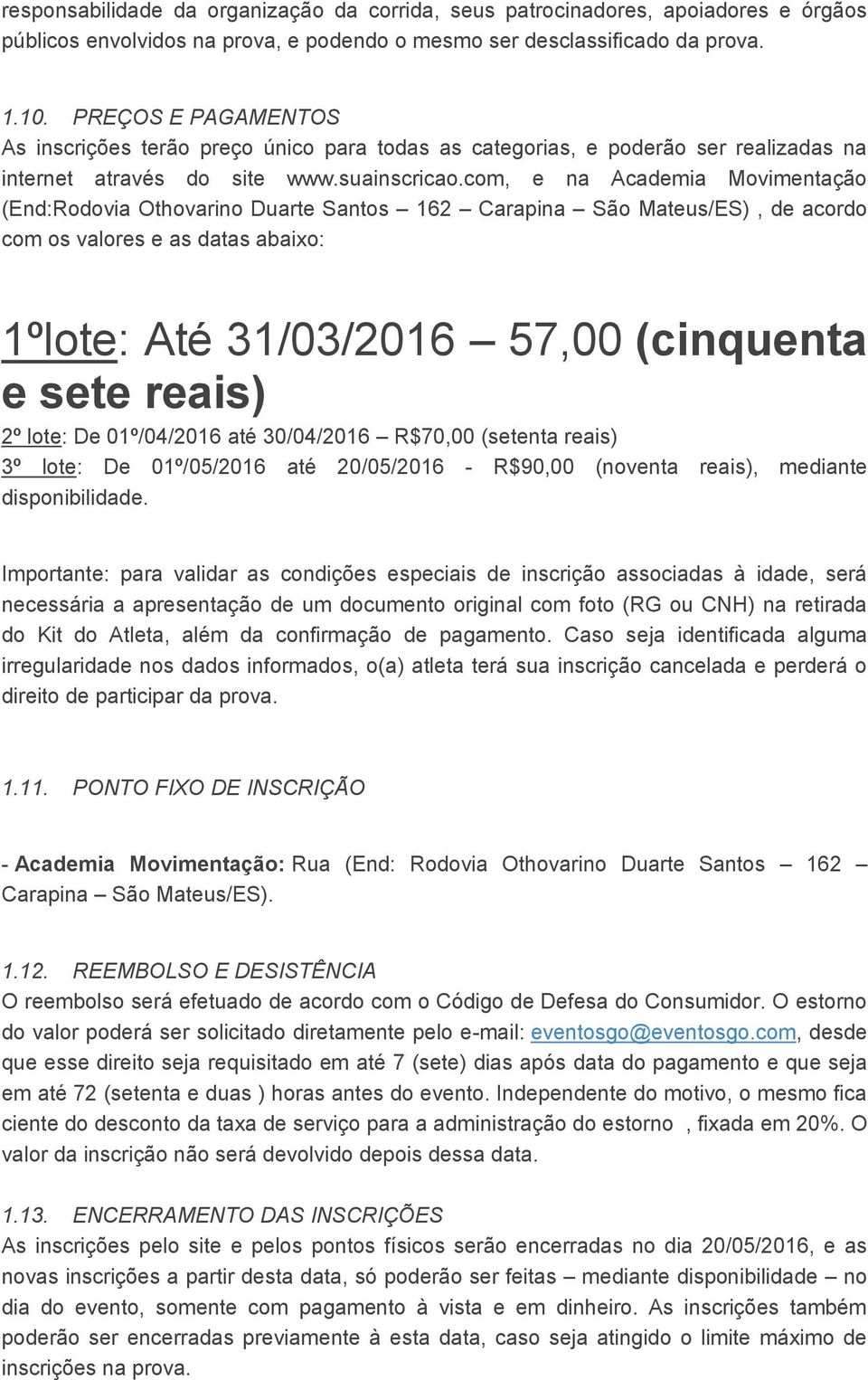 responsabilidade da organização da corrida, seus patrocinadores, apoiadores e órgãos públicos envolvidos na prova, e podendo o mesmo ser desclassificado da prova.

1.10. PREÇOS E PAGAMENTOS
As inscrições terão preço único para todas as categorias, e poderão ser realizadas na internet através do site www.suainscricao.com, e na Academia Movimentação (End:Rodovia Othovarino Duarte Santos – 162 – Carapina – São Mateus/ES) , de acordo com os valores e as datas abaixo:

1ºlote: Até 31/03/2016 – 57,00 (cinquenta e sete reais)
2º lote: De 01º/04/2016 até 30/04/2016 – R$70,00 (setenta reais)
3º lote: De 01º/05/2016 até 20/05/2016 - R$90,00 (noventa reais), mediante disponibilidade.

Importante: para validar as condições especiais de inscrição associadas à idade, será necessária a apresentação de um documento original com foto (RG ou CNH) na retirada do Kit do Atleta, além da confirmação de pagamento. Caso seja identificada alguma irregularidade nos dados informados, o(a) atleta terá sua inscrição cancelada e perderá o direito de participar da prova.

1.11. PONTO FIXO DE INSCRIÇÃO

- Academia Movimentação: Rua (End: Rodovia Othovarino Duarte Santos – 162 – Carapina – São Mateus/ES).

1.12. REEMBOLSO E DESISTÊNCIA
O reembolso será efetuado de acordo com o Código de Defesa do Consumidor. O estorno do valor poderá ser solicitado diretamente pelo e-mail: eventosgo@eventosgo.com, desde que esse direito seja requisitado em até 7 (sete) dias após data do pagamento e que seja em até 72 (setenta e duas ) horas antes do evento. Independente do motivo, o mesmo fica ciente do desconto da taxa de serviço para a administração do estorno , fixada em 20%. O valor da inscrição não será devolvido depois dessa data.

1.13. ENCERRAMENTO DAS INSCRIÇÕES
As inscrições pelo site e pelos pontos físicos serão encerradas no dia 20/05/2016, e as novas inscrições a partir desta data, só poderão ser feitas – mediante disponibilidade – no dia do evento, somente com pagamento à vista e em dinheiro. As inscrições também poderão ser encerradas previamente à esta data, caso seja atingido o limite máximo de inscrições na prova.